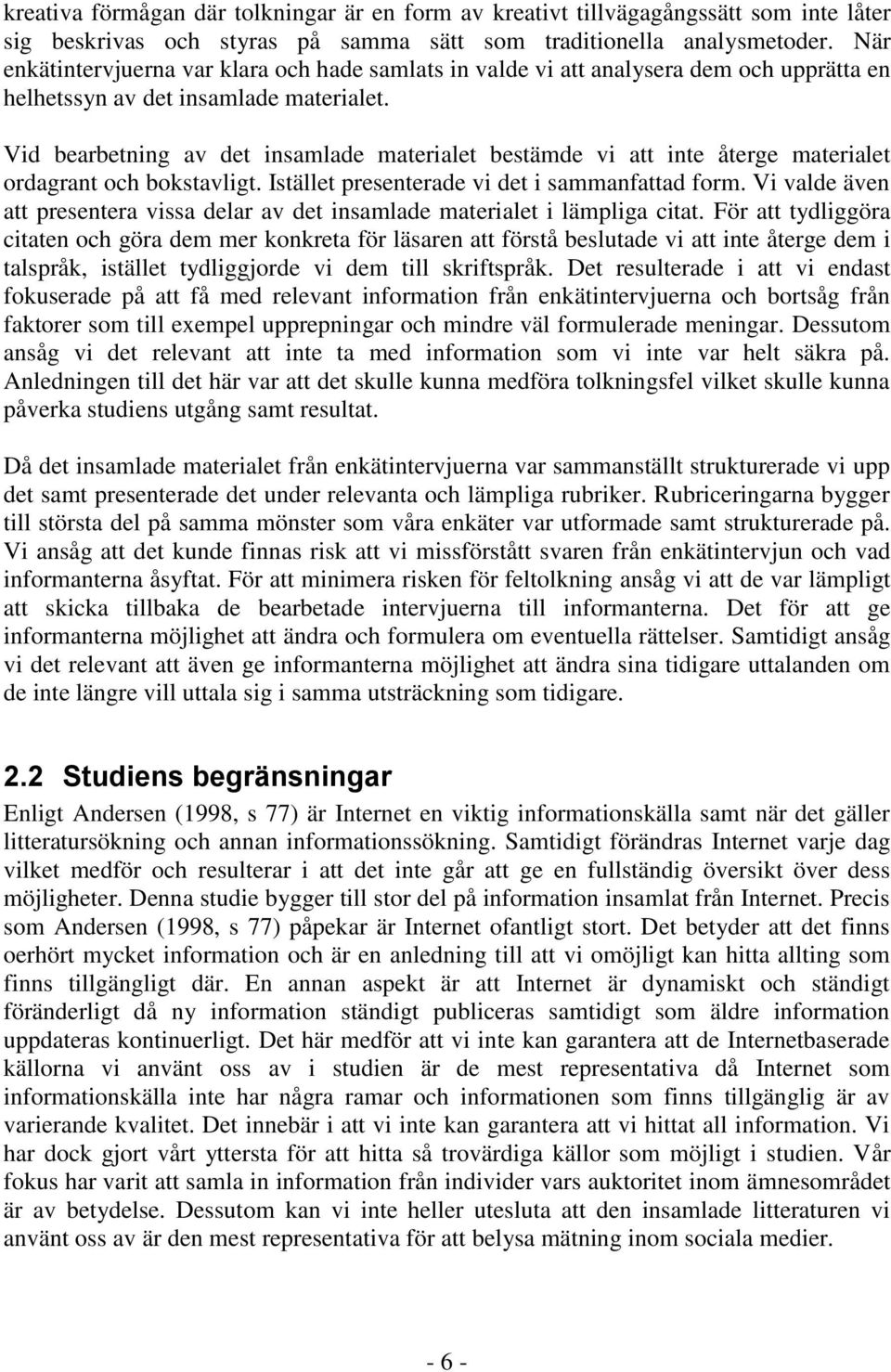 kreativa förmågan där tolkningar är en form av kreativt tillvägagångssätt som inte låter sig beskrivas och styras på samma sätt som traditionella analysmetoder. När enkätintervjuerna var klara och hade samlats in valde vi att analysera dem och upprätta en helhetssyn av det insamlade materialet.

Vid bearbetning av det insamlade materialet bestämde vi att inte återge materialet ordagrant och bokstavligt. Istället presenterade vi det i sammanfattad form. Vi valde även att presentera vissa delar av det insamlade materialet i lämpliga citat. För att tydliggöra citaten och göra dem mer konkreta för läsaren att förstå beslutade vi att inte återge dem i talspråk, istället tydliggjorde vi dem till skriftspråk. Det resulterade i att vi endast fokuserade på att få med relevant information från enkätintervjuerna och bortsåg från faktorer som till exempel upprepningar och mindre väl formulerade meningar. Dessutom ansåg vi det relevant att inte ta med information som vi inte var helt säkra på. Anledningen till det här var att det skulle kunna medföra tolkningsfel vilket skulle kunna påverka studiens utgång samt resultat.

Då det insamlade materialet från enkätintervjuerna var sammanställt strukturerade vi upp det samt presenterade det under relevanta och lämpliga rubriker. Rubriceringarna bygger till största del på samma mönster som våra enkäter var utformade samt strukturerade på. Vi ansåg att det kunde finnas risk att vi missförstått svaren från enkätintervjun och vad informanterna åsyftat. För att minimera risken för feltolkning ansåg vi att de var lämpligt att skicka tillbaka de bearbetade intervjuerna till informanterna. Det för att ge informanterna möjlighet att ändra och formulera om eventuella rättelser. Samtidigt ansåg vi det relevant att även ge informanterna möjlighet att ändra sina tidigare uttalanden om de inte längre vill uttala sig i samma utsträckning som tidigare.

2.2 Studiens begränsningar

Enligt Andersen (1998, s 77) är Internet en viktig informationskälla samt när det gäller litteratursökning och annan informationssökning. Samtidigt förändras Internet varje dag vilket medför och resulterar i att det inte går att ge en fullständig översikt över dess möjligheter. Denna studie bygger till stor del på information insamlat från Internet. Precis som Andersen (1998, s 77) påpekar är Internet ofantligt stort. Det betyder att det finns oerhört mycket information och är en anledning till att vi omöjligt kan hitta allting som finns tillgängligt där. En annan aspekt är att Internet är dynamiskt och ständigt föränderligt då ny information ständigt publiceras samtidigt som äldre information uppdateras kontinuerligt. Det här medför att vi inte kan garantera att de Internetbaserade källorna vi använt oss av i studien är de mest representativa då Internet som informationskälla inte har några ramar och informationen som finns tillgänglig är av varierande kvalitet. Det innebär i att vi inte kan garantera att vi hittat all information. Vi har dock gjort vårt yttersta för att hitta så trovärdiga källor som möjligt i studien. Vår fokus har varit att samla in information från individer vars auktoritet inom ämnesområdet är av betydelse. Dessutom kan vi inte heller utesluta att den insamlade litteraturen vi använt oss av är den mest representativa för att belysa mätning inom sociala medier.

- 6 -